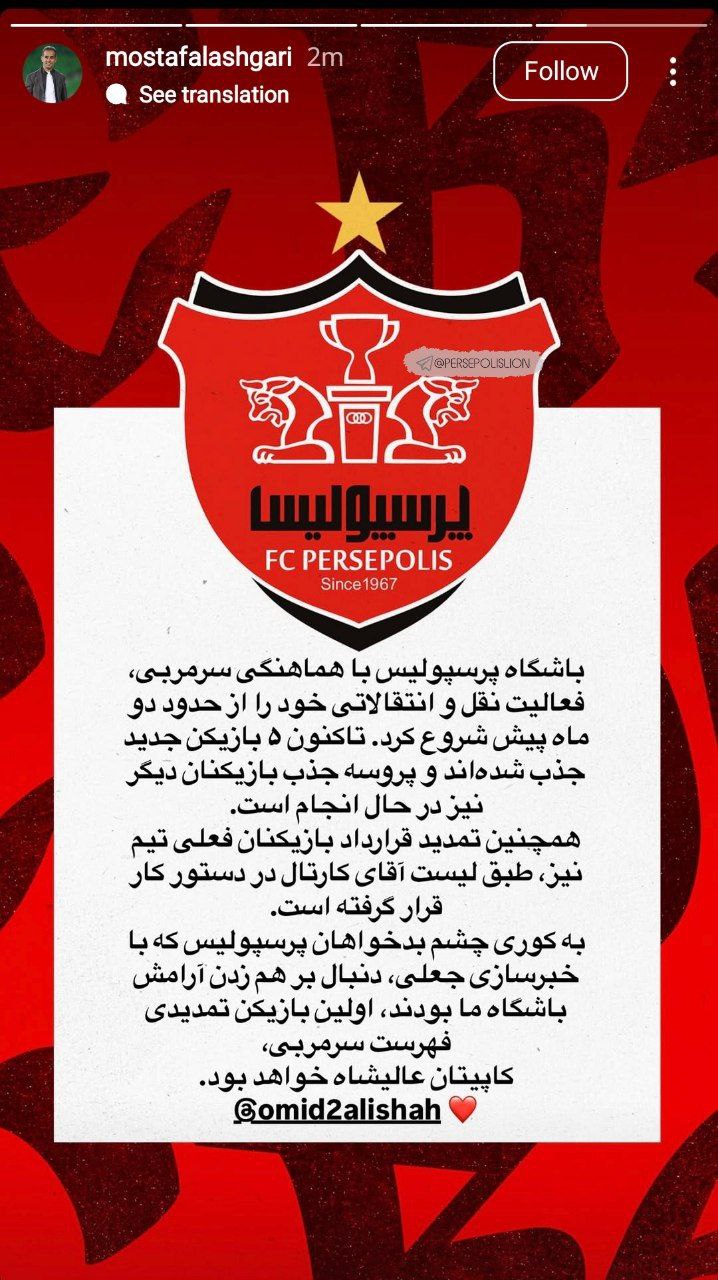 mostafalashgari 2m
See translation
Follow

@PERSEPOLISLION

پرسپولیس
FC PERSEPOLIS
Since1967

باشگاه پرسپولیس با هماهنگی سرمربی، فعالیت نقل و انتقالاتی خود را از حدود دو ماه پیش شروع کرد. تاکنون ۵ بازیکن جدید جذب شده‌اند و پروسه جذب بازیکنان دیگر نیز در حال انجام است.
همچنین تمدید قرارداد بازیکنان فعلی تیم نیز، طبق لیست آقای کارتال در دستور کار قرار گرفته است.
به کوری چشم بدخواهان پرسپولیس که با خبرسازی جعلی، دنبال بر هم زدن آرامش باشگاه ما بودند، اولین بازیکن تمدیدی فهرست سرمربی، کاپیتان عالیشاه خواهد بود.
@omid2alishah ❤️